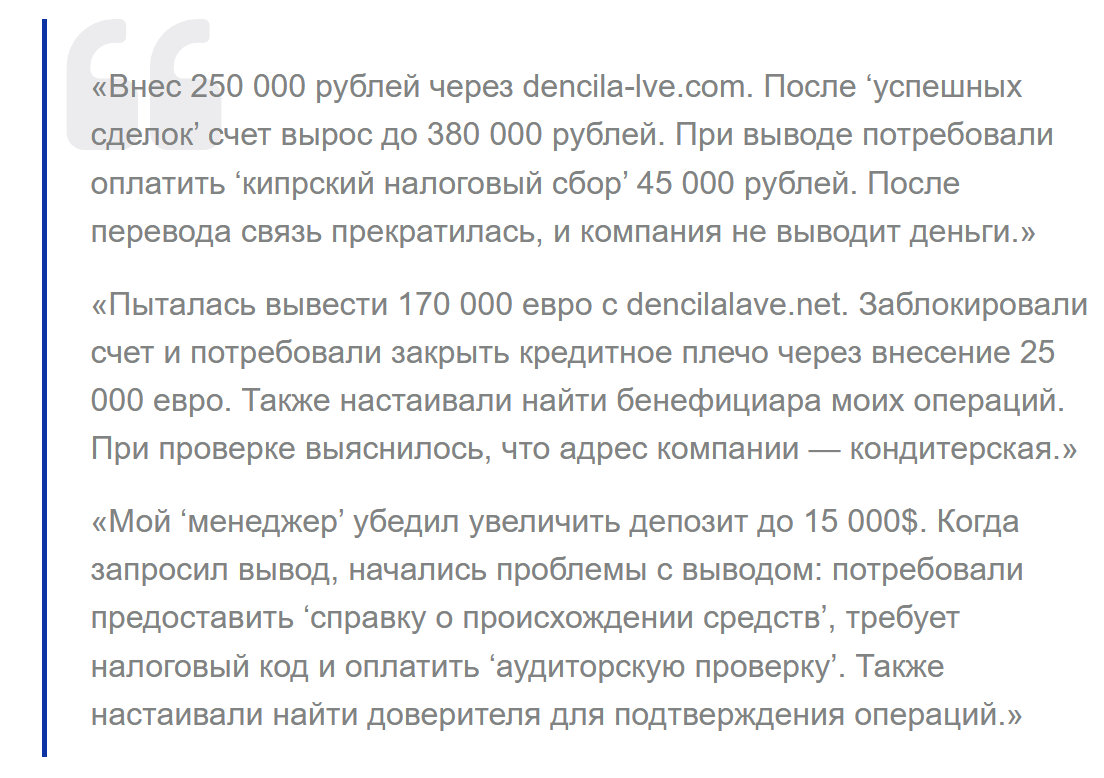 «Внес 250 000 рублей через dencila-lve.com. После ‘успешных сделок’ счет вырос до 380 000 рублей. При выводе потребовали оплатить ‘кипрский налоговый сбор’ 45 000 рублей. После перевода связь прекратилась, и компания не выводит деньги.»

«Пыталась вывести 170 000 евро с dencilalave.net. Заблокировали счет и потребовали закрыть кредитное плечо через внесение 25 000 евро. Также настаивали найти бенефициара моих операций. При проверке выяснилось, что адрес компании — кондитерская.»

«Мой ‘менеджер’ убедил увеличить депозит до 15 000$. Когда запросил вывод, начались проблемы с выводом: потребовали предоставить ‘справку о происхождении средств’, требует налоговый код и оплатить ‘аудиторскую проверку’. Также настаивали найти доверителя для подтверждения операций.»